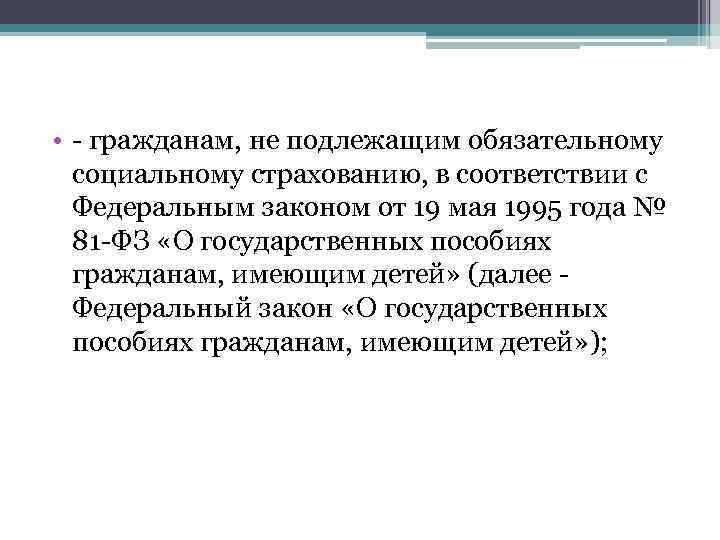 • - гражданам, не подлежащим обязательному социальному страхованию, в соответствии с Федеральным законом от 19 мая 1995 года № 81-ФЗ «О государственных пособиях гражданам, имеющим детей» (далее - Федеральный закон «О государственных пособиях гражданам, имеющим детей»);